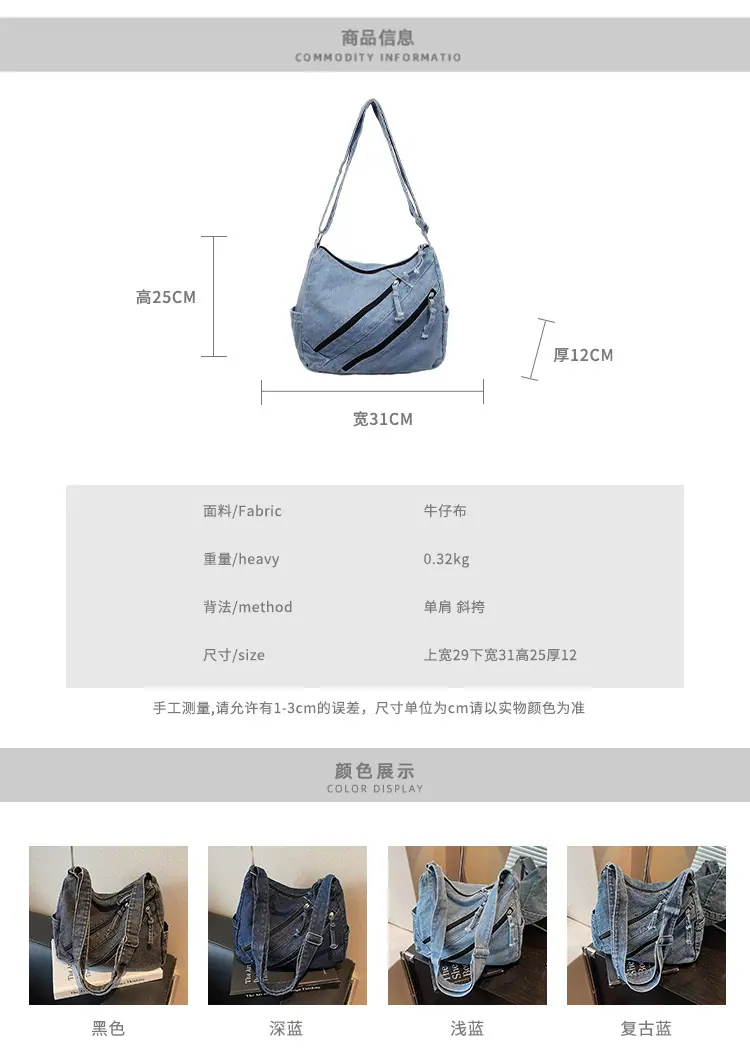 商品信息
COMMODITY INFORMATIO

高25CM

厚12CM

宽31CM

面料/Fabric
牛仔布

重量/heavy
0.32kg

背法/method
单肩 斜挎

尺寸/size
上宽29下宽31高25厚12

手工测量,请允许有1-3cm的误差，尺寸单位为cm请以实物颜色为准

颜色展示
COLOR DISPLAY

黑色

深蓝

浅蓝

复古蓝